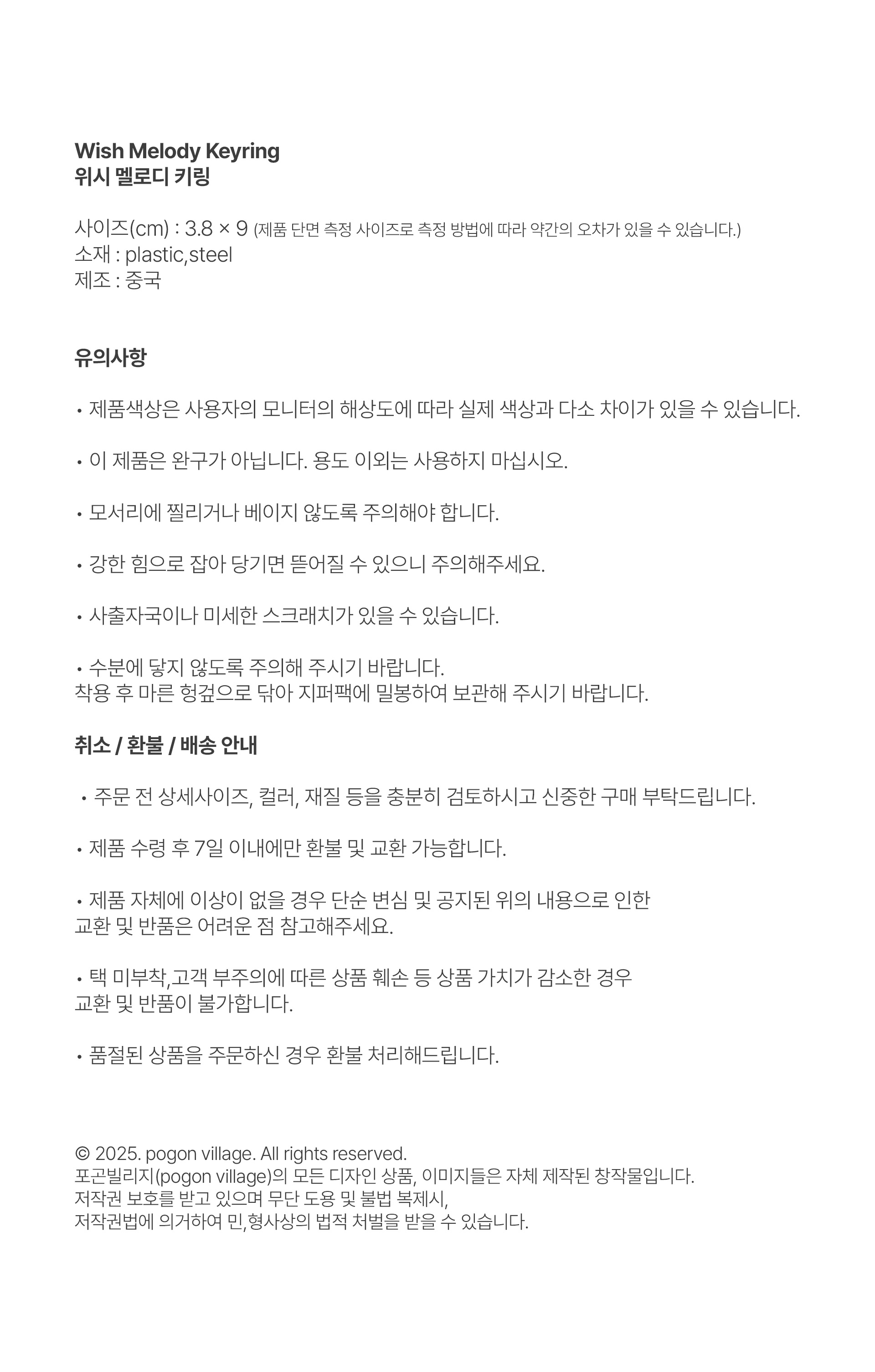 Wish Melody Keyring
위시 멜로디 키링

사이즈(cm) : 3.8 × 9 (제품 단면 측정 사이즈로 측정 방법에 따라 약간의 오차가 있을 수 있습니다.)
소재 : plastic,steel
제조 : 중국

유의사항

• 제품색상은 사용자의 모니터의 해상도에 따라 실제 색상과 다소 차이가 있을 수 있습니다.

• 이 제품은 완구가 아닙니다. 용도 이외는 사용하지 마십시오.

• 모서리에 찔리거나 베이지 않도록 주의해야 합니다.

• 강한 힘으로 잡아 당기면 뜯어질 수 있으니 주의해주세요.

• 사출자국이나 미세한 스크래치가 있을 수 있습니다.

• 수분에 닿지 않도록 주의해 주시기 바랍니다.
착용 후 마른 헝겊으로 닦아 지퍼팩에 밀봉하여 보관해 주시기 바랍니다.

취소 / 환불 / 배송 안내

• 주문 전 상세사이즈, 컬러, 재질 등을 충분히 검토하시고 신중한 구매 부탁드립니다.

• 제품 수령 후 7일 이내에만 환불 및 교환 가능합니다.

• 제품 자체에 이상이 없을 경우 단순 변심 및 공지된 위의 내용으로 인한
교환 및 반품은 어려운 점 참고해주세요.

• 택 미부착,고객 부주의에 따른 상품 훼손 등 상품 가치가 감소한 경우
교환 및 반품이 불가합니다.

• 품절된 상품을 주문하신 경우 환불 처리해드립니다.

© 2025. pogon village. All rights reserved.
포곤빌리지(pogon village)의 모든 디자인 상품, 이미지들은 자체 제작된 창작물입니다.
저작권 보호를 받고 있으며 무단 도용 및 불법 복제시,
저작권법에 의거하여 민,형사상의 법적 처벌을 받을 수 있습니다.